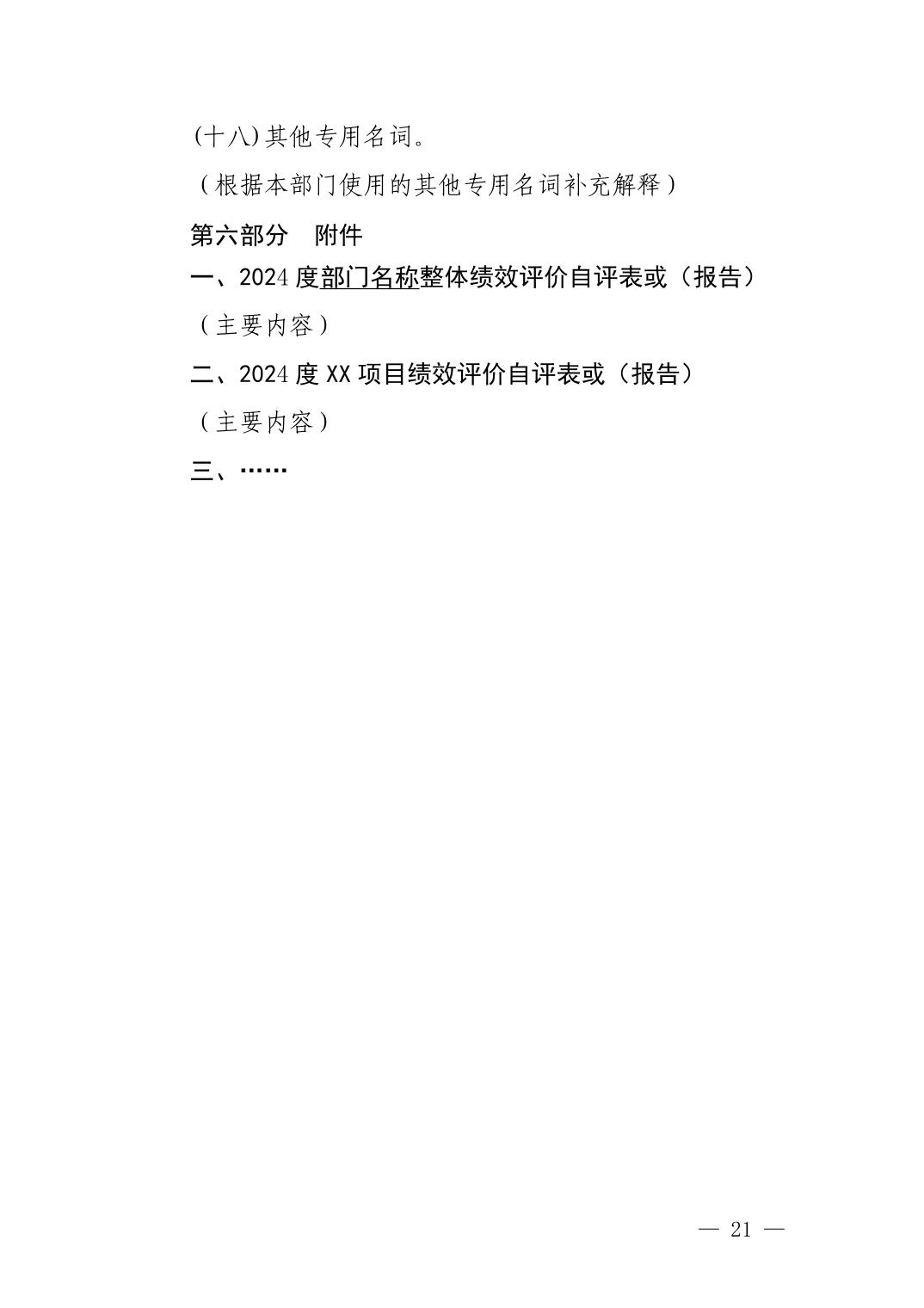 (十八)其他专用名词。

（根据本部门使用的其他专用名词补充解释）

第六部分　附件

一、2024 度部门名称整体绩效评价自评表或（报告）

（主要内容）

二、2024 度 XX 项目绩效评价自评表或（报告）

（主要内容）

三、……

— 21 —